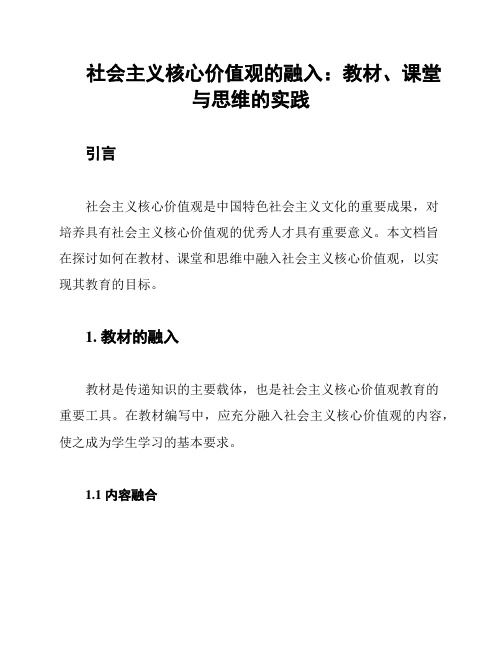 社会主义核心价值观的融入：教材、课堂与思维的实践

引言

社会主义核心价值观是中国特色社会主义文化的重要成果，对培养具有社会主义核心价值观的优秀人才具有重要意义。本文档旨在探讨如何在教材、课堂和思维中融入社会主义核心价值观，以实现其教育的目标。

1. 教材的融入

教材是传递知识的主要载体，也是社会主义核心价值观教育的重要工具。在教材编写中，应充分融入社会主义核心价值观的内容，使之成为学生学习的基本要求。

1.1 内容融合